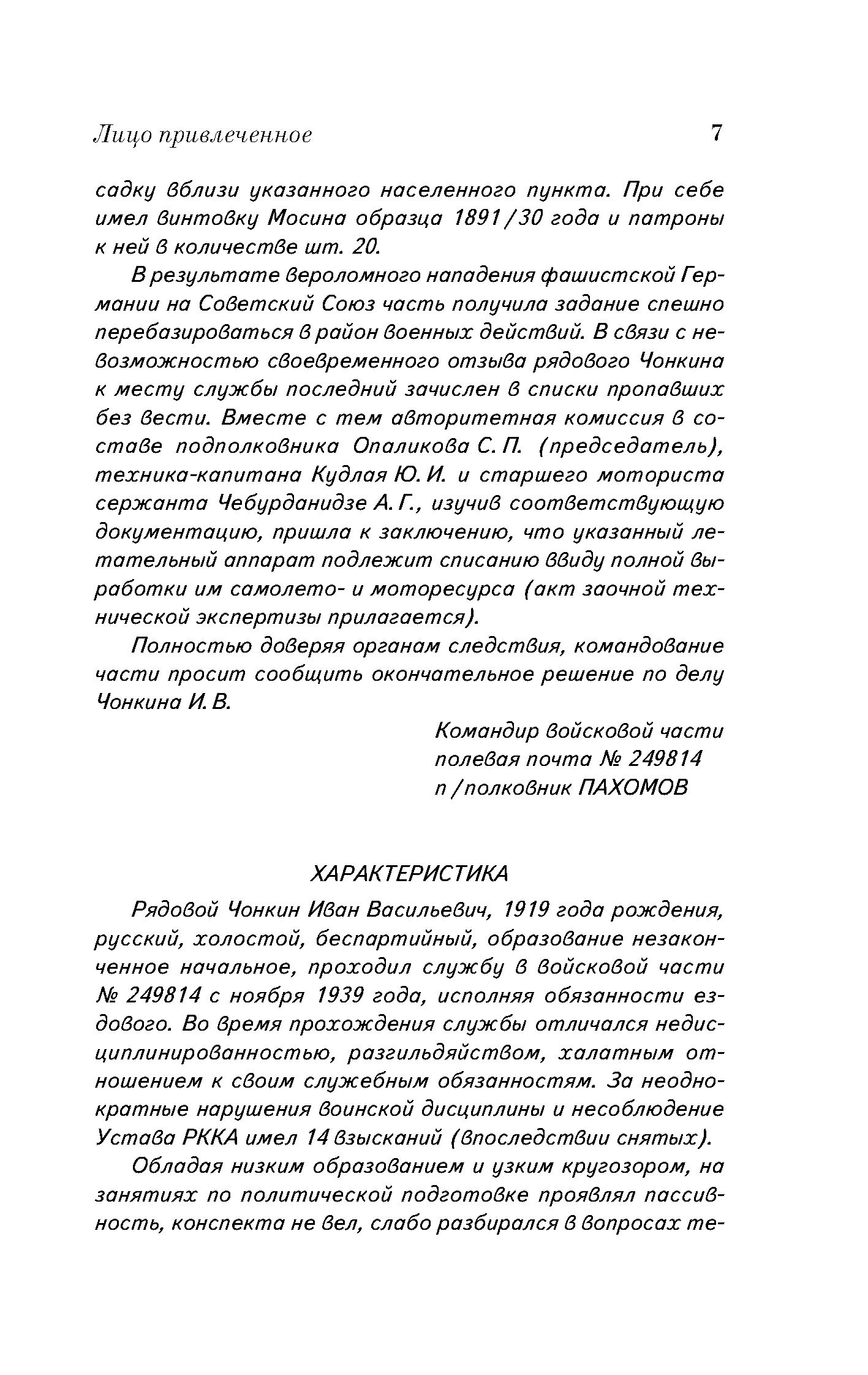 Лицо привлеченное 7

садку вблизи указанного населенного пункта. При себе имел винтовку Мосина образца 1891/30 года и патроны к ней в количестве шт. 20.

В результате вероломного нападения фашистской Германии на Советский Союз часть получила задание спешно перебазироваться в район военных действий. В связи с невозможностью своевременного отзыва рядового Чонкина к месту службы последний зачислен в списки пропавших без вести. Вместе с тем авторитетная комиссия в составе подполковника Опаликова С. П. (председатель), техника-капитана Кудлая Ю. И. и старшего моториста сержанта Чебурданидзе А. Г., изучив соответствующую документацию, пришла к заключению, что указанный летательный аппарат подлежит списанию ввиду полной выработки им самолето- и моторесурса (акт заочной технической экспертизы прилагается).

Полностью доверяя органам следствия, командование части просит сообщить окончательное решение по делу Чонкина И. В.

Командир войсковой части
полевая почта № 249814
п/полковник ПАХОМОВ

ХАРАКТЕРИСТИКА

Рядовой Чонкин Иван Васильевич, 1919 года рождения, русский, холостой, беспартийный, образование незаконченное начальное, проходил службу в войсковой части № 249814 с ноября 1939 года, исполняя обязанности ездового. Во время прохождения службы отличался недисциплинированностью, разгильдяйством, халатным отношением к своим служебным обязанностям. За неоднократные нарушения воинской дисциплины и несоблюдение Устава РККА имел 14 взысканий (впоследствии снятых).

Обладая низким образованием и узким кругозором, на занятиях по политической подготовке проявлял пассивность, конспекта не вел, слабо разбирался в вопросах те-